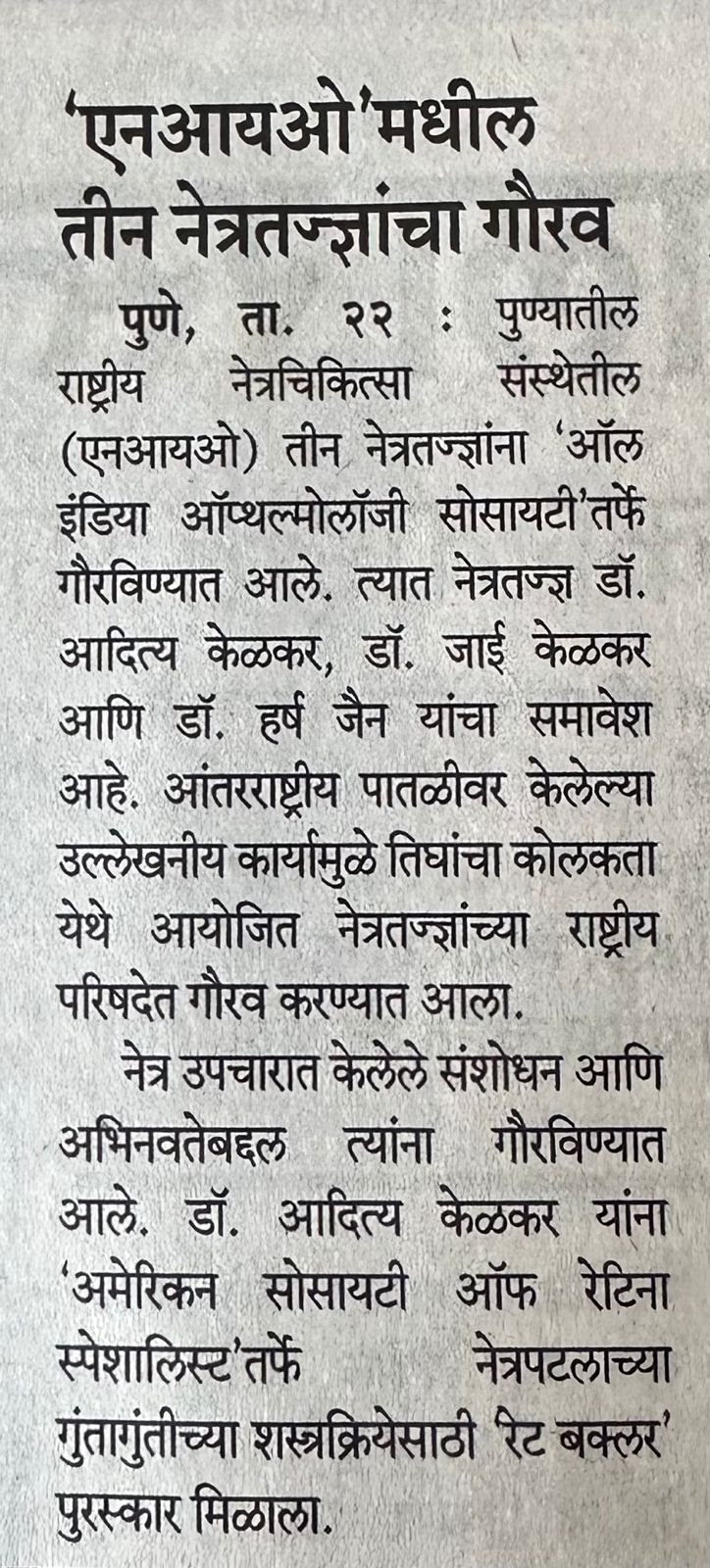 'एनआयओ'मधील तीन नेत्रतज्ज्ञांचा गौरव

पुणे, ता. २२ : पुण्यातील राष्ट्रीय नेत्रचिकित्सा संस्थेतील (एनआयओ) तीन नेत्रतज्ज्ञांना 'ऑल इंडिया ऑप्थल्मोलॉजी सोसायटी'तर्फे गौरविण्यात आले. त्यात नेत्रतज्ज्ञ डॉ. आदित्य केळकर, डॉ. जाई केळकर आणि डॉ. हर्ष जैन यांचा समावेश आहे. आंतरराष्ट्रीय पातळीवर केलेल्या उल्लेखनीय कार्यामुळे तिघांचा कोलकता येथे आयोजित नेत्रतज्ज्ञांच्या राष्ट्रीय परिषदेत गौरव करण्यात आला.

नेत्र उपचारात केलेले संशोधन आणि अभिनवतेबद्दल त्यांना गौरविण्यात आले. डॉ. आदित्य केळकर यांना 'अमेरिकन सोसायटी ऑफ रेटिना स्पेशालिस्ट'तर्फे नेत्रपटलाच्या गुंतागुंतीच्या शस्त्रक्रियेसाठी 'रेट बक्लर' पुरस्कार मिळाला.